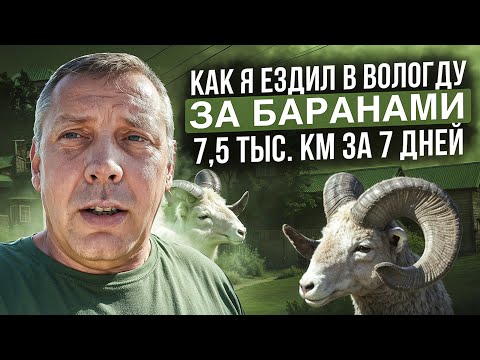 КАК Я ЕЗДИЛ В ВОЛОГДУ
ЗА БАРАНАМИ
7,5 ТЫС. КМ ЗА 7 ДНЕЙ